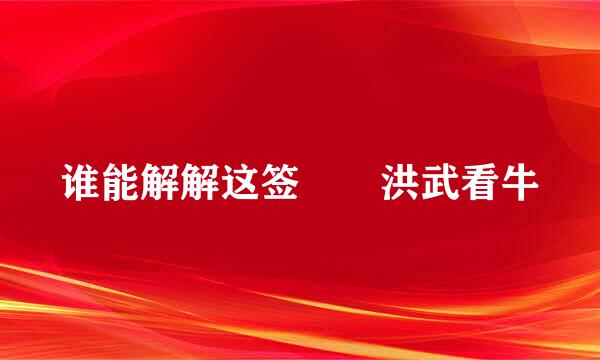 谁能解解这签　　洪武看牛